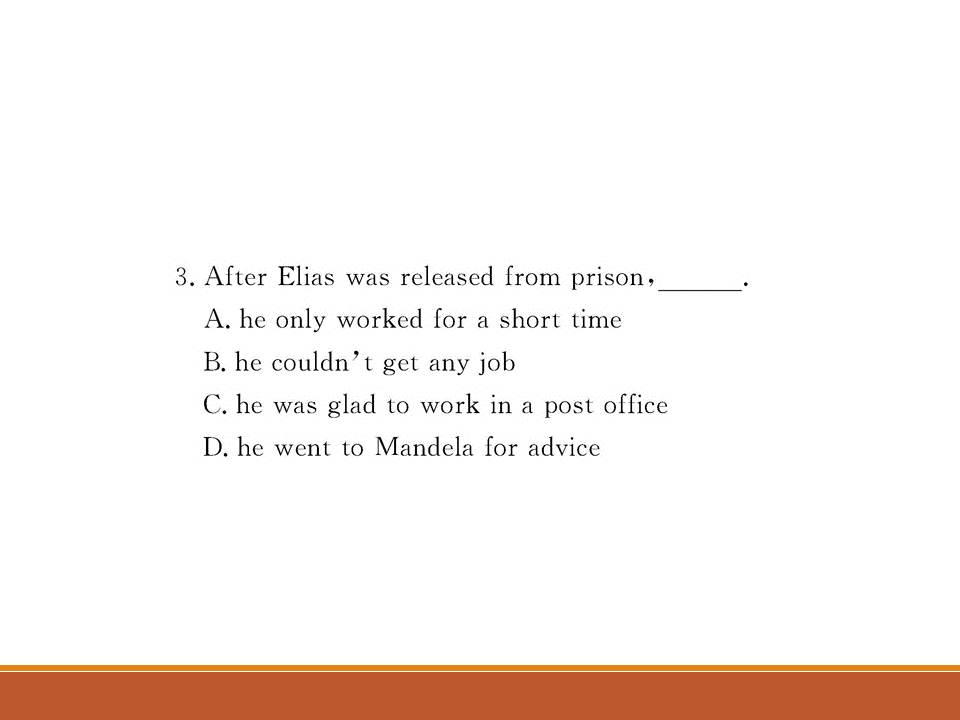 3. After Elias was released from prison, ____.

A. he only worked for a short time

B. he couldn't get any job

C. he was glad to work in a post office

D. he went to Mandela for advice